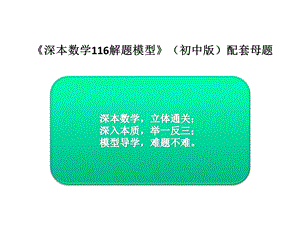 《深本数学116解题模型》（初中版）配套母题

深本数学，立体通关；
深入本质，举一反三；
模型导学，难题不难。